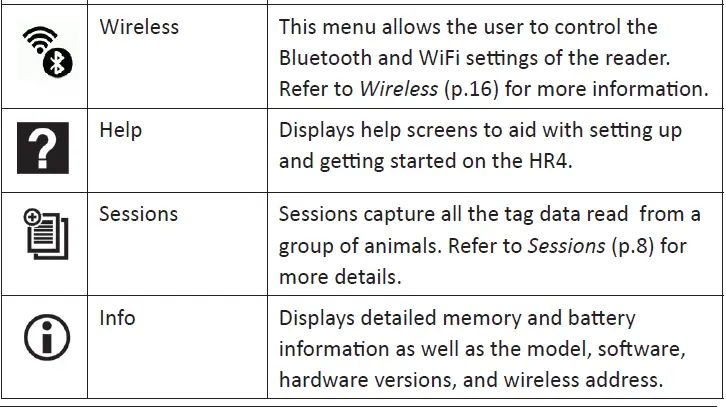 | | Wireless | This menu allows the user to control the Bluetooth and WiFi settings of the reader. Refer to Wireless (p.16) for more information. |
|---|---|---|
| ? | Help | Displays help screens to aid with setting up and getting started on the HR4. |
| | Sessions | Sessions capture all the tag data read from a group of animals. Refer to Sessions (p.8) for more details. |
| | Info | Displays detailed memory and battery information as well as the model, software, hardware versions, and wireless address. |